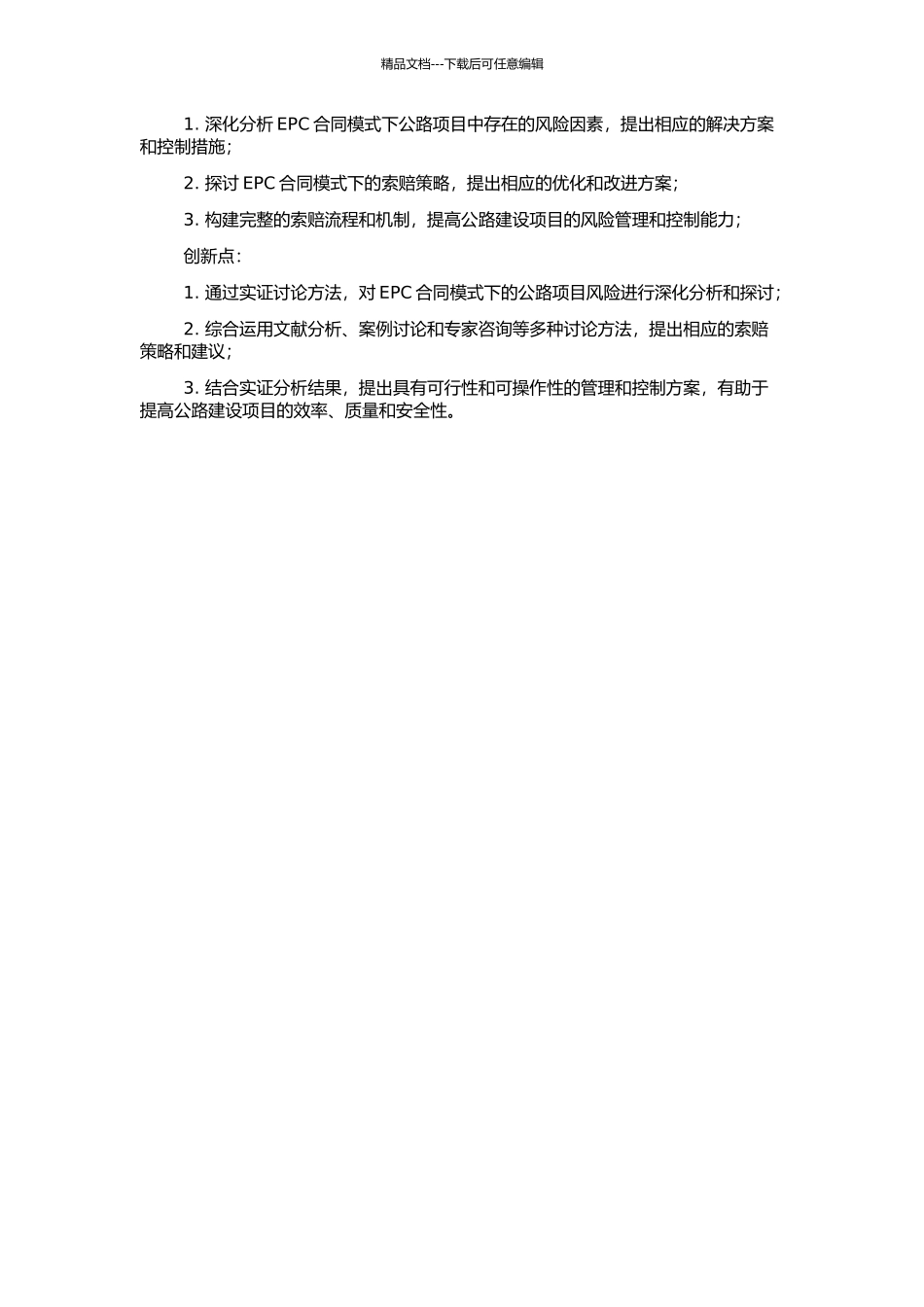 精品文档---下载后可任意编辑

1. 深化分析 EPC 合同模式下公路项目中存在的风险因素，提出相应的解决方案和控制措施；

2. 探讨 EPC 合同模式下的索赔策略，提出相应的优化和改进方案；

3. 构建完整的索赔流程和机制，提高公路建设项目的风险管理和控制能力；

创新点：

1. 通过实证讨论方法，对 EPC 合同模式下的公路项目风险进行深化分析和探讨；

2. 综合运用文献分析、案例讨论和专家咨询等多种讨论方法，提出相应的索赔策略和建议；

3. 结合实证分析结果，提出具有可行性和可操作性的管理和控制方案，有助于提高公路建设项目的效率、质量和安全性。